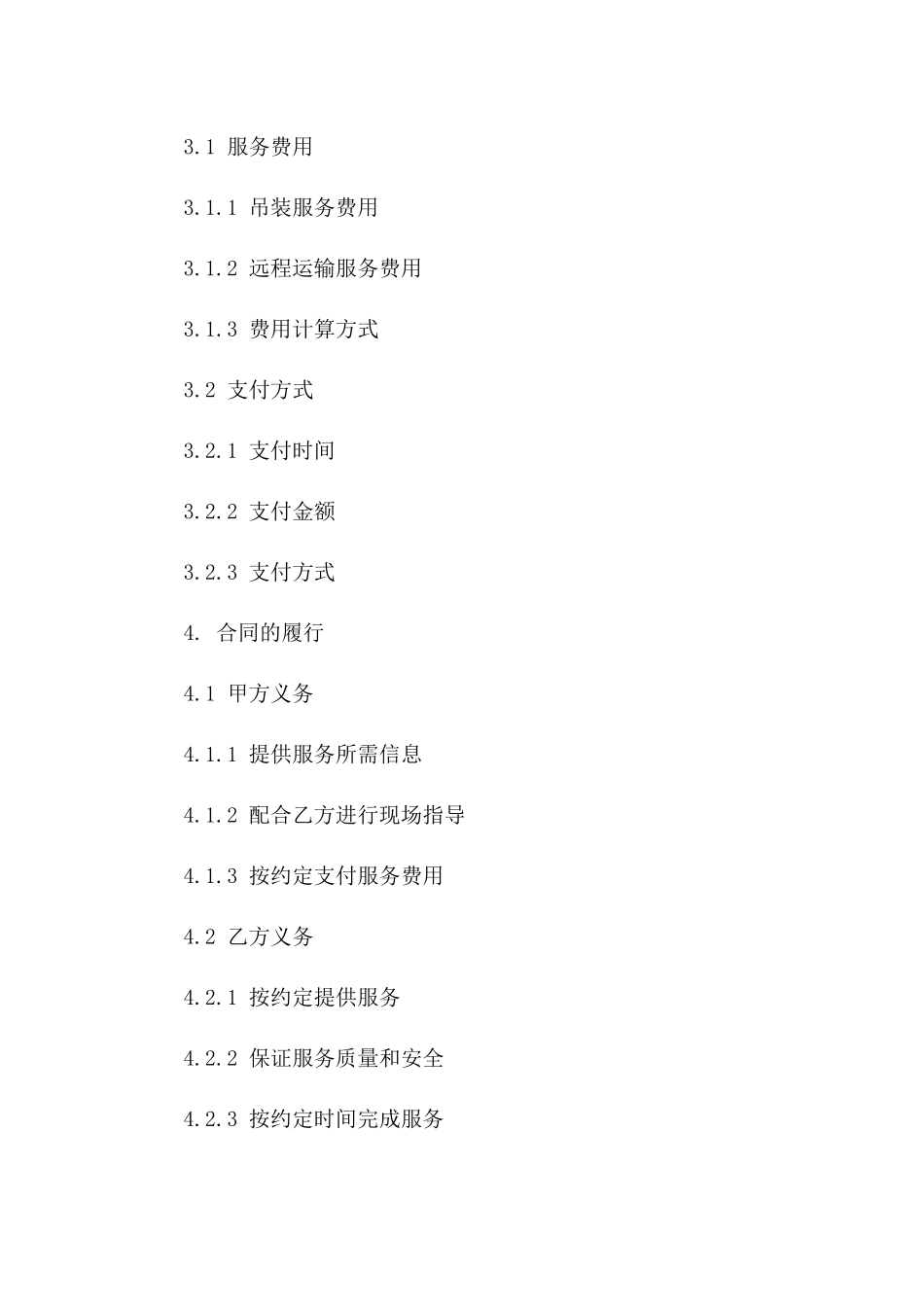 3.1 服务费用

3.1.1 吊装服务费用

3.1.2 远程运输服务费用

3.1.3 费用计算方式

3.2 支付方式

3.2.1 支付时间

3.2.2 支付金额

3.2.3 支付方式

4. 合同的履行

4.1 甲方义务

4.1.1 提供服务所需信息

4.1.2 配合乙方进行现场指导

4.1.3 按约定支付服务费用

4.2 乙方义务

4.2.1 按约定提供服务

4.2.2 保证服务质量和安全

4.2.3 按约定时间完成服务